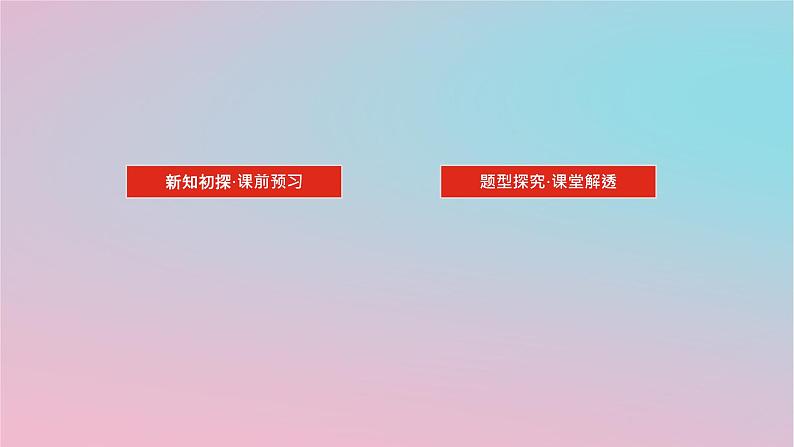 新知初探·课前预习

题型探究·课堂解透